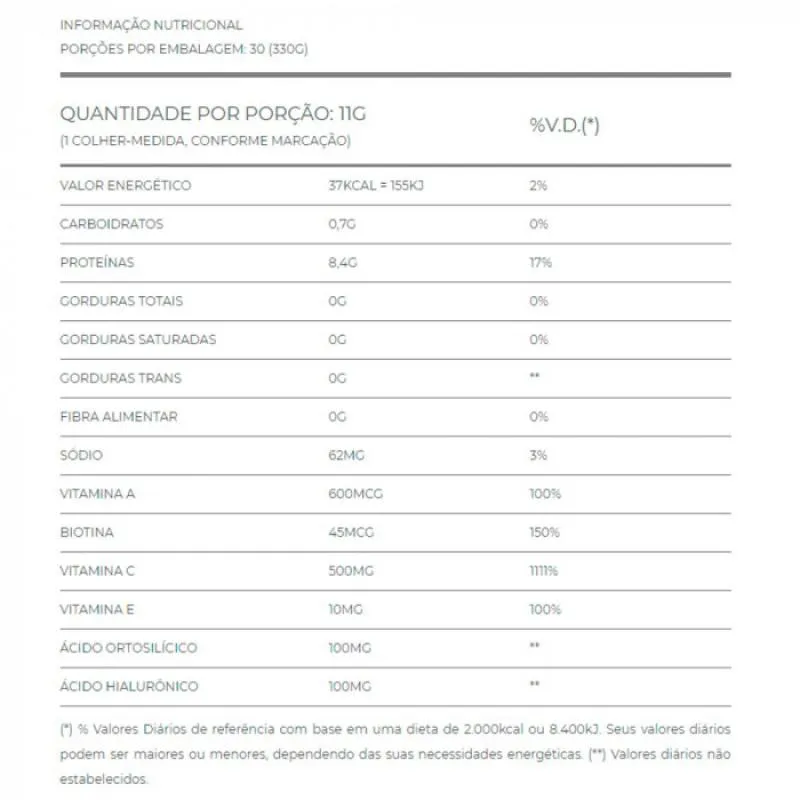 INFORMAÇÃO NUTRICIONAL
PORÇÕES POR EMBALAGEM: 30 (330G)

| QUANTIDADE POR PORÇÃO: 11G (1 COLHER-MEDIDA, CONFORME MARCAÇÃO) | | %V.D.(*) |
|---|---|---|
| VALOR ENERGÉTICO | 37KCAL = 155KJ | 2% |
| CARBOIDRATOS | 0,7G | 0% |
| PROTEÍNAS | 8,4G | 17% |
| GORDURAS TOTAIS | 0G | 0% |
| GORDURAS SATURADAS | 0G | 0% |
| GORDURAS TRANS | 0G | ** |
| FIBRA ALIMENTAR | 0G | 0% |
| SÓDIO | 62MG | 3% |
| VITAMINA A | 600MCG | 100% |
| BIOTINA | 45MCG | 150% |
| VITAMINA C | 500MG | 1111% |
| VITAMINA E | 10MG | 100% |
| ÁCIDO ORTOSILÍCICO | 100MG | ** |
| ÁCIDO HIALURÔNICO | 100MG | ** |

(*) % Valores Diários de referência com base em uma dieta de 2.000kcal ou 8.400kJ. Seus valores diários podem ser maiores ou menores, dependendo das suas necessidades energéticas. (**) Valores diários não estabelecidos.